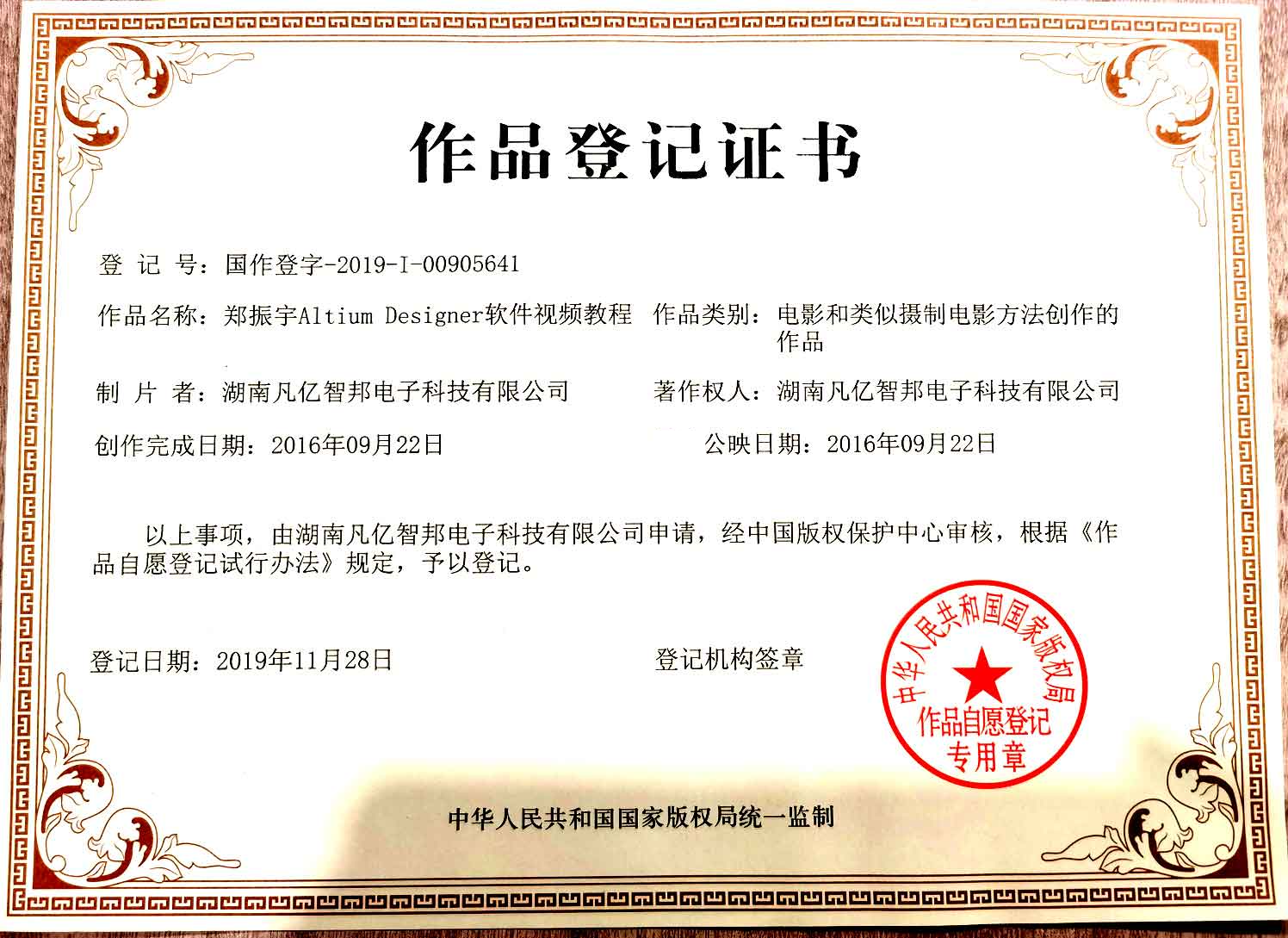 作品登记证书

登记号：国作登字-2019-I-00905641

作品名称：郑振宇Altium Designer软件视频教程

作品类别：电影和类似摄制电影方法创作的作品

制片者：湖南凡亿智邦电子科技有限公司

著作权人：湖南凡亿智邦电子科技有限公司

创作完成日期：2016年09月22日

公映日期：2016年09月22日

以上事项，由湖南凡亿智邦电子科技有限公司申请，经中国版权保护中心审核，根据《作品自愿登记试行办法》规定，予以登记。

登记日期：2019年11月28日

登记机构签章

中华人民共和国国家版权局
作品自愿登记
专用章

中华人民共和国国家版权局统一监制